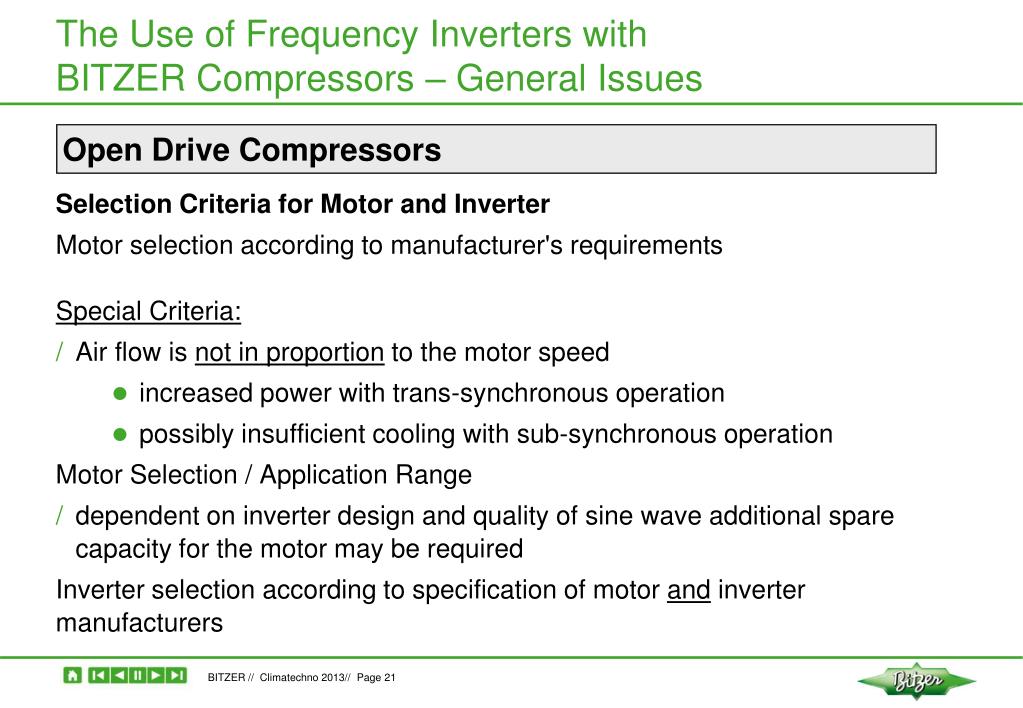 The Use of Frequency Inverters with BITZER Compressors – General Issues

Open Drive Compressors

Selection Criteria for Motor and Inverter

Motor selection according to manufacturer's requirements

Special Criteria:

/ Air flow is not in proportion to the motor speed

● increased power with trans-synchronous operation

● possibly insufficient cooling with sub-synchronous operation

Motor Selection / Application Range

/ dependent on inverter design and quality of sine wave additional spare capacity for the motor may be required

Inverter selection according to specification of motor and inverter manufacturers

BITZER // Climatechno 2013// Page 21

Bitzer